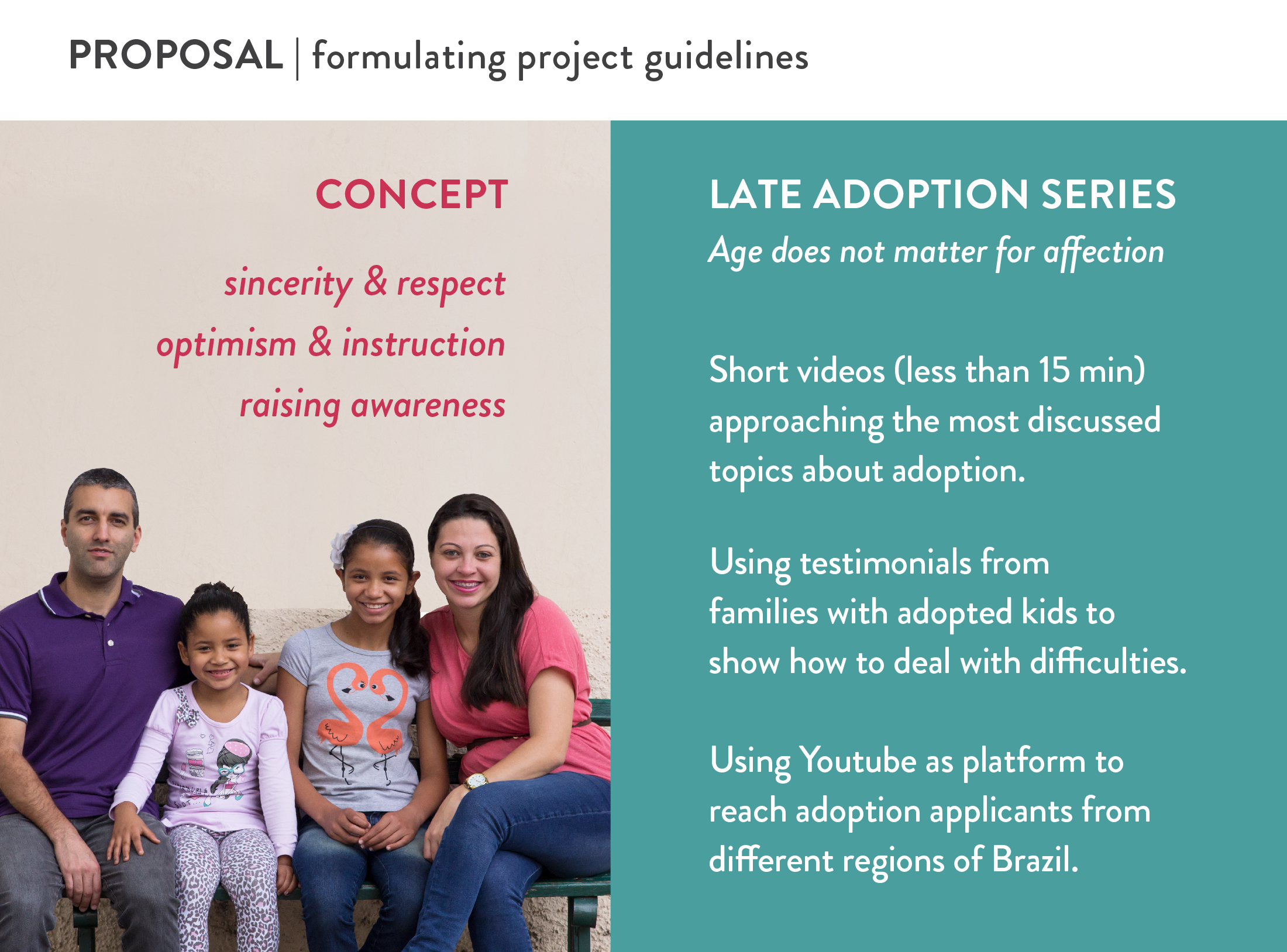 PROPOSAL | formulating project guidelines

CONCEPT

sincerity & respect

optimism & instruction

raising awareness

LATE ADOPTION SERIES

Age does not matter for affection

Short videos (less than 15 min) approaching the most discussed topics about adoption.

Using testimonials from families with adopted kids to show how to deal with difficulties.

Using Youtube as platform to reach adoption applicants from different regions of Brazil.